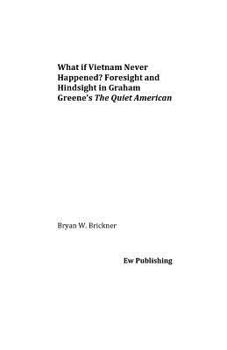 What if Vietnam Never Happened? Foresight and Hindsight in Graham Greene's The Quiet American

Bryan W. Brickner

Ew Publishing